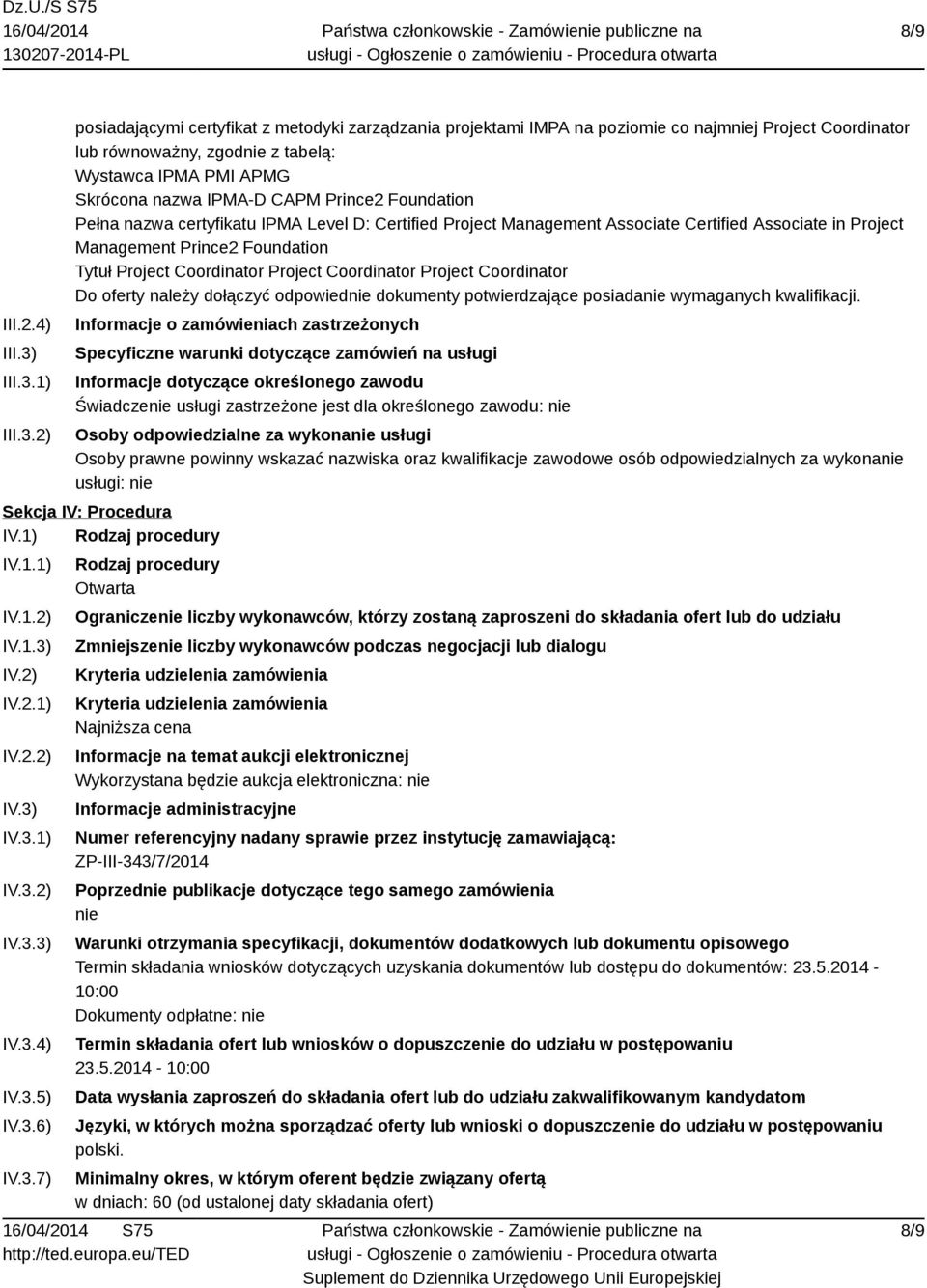 Dz.U./S S75
16/04/2014
130207-2014-PL

Państwa członkowskie - Zamówienie publiczne na usługi - Ogłoszenie o zamówieniu - Procedura otwarta

8/9

posiadającymi certyfikat z metodyki zarządzania projektami IMPA na poziomie co najmniej Project Coordinator lub równoważny, zgodnie z tabelą:
Wystawca IPMA PMI APMG
Skrócona nazwa IPMA-D CAPM Prince2 Foundation
Pełna nazwa certyfikatu IPMA Level D: Certified Project Management Associate Certified Associate in Project Management Prince2 Foundation
Tytuł Project Coordinator Project Coordinator Project Coordinator
Do oferty należy dołączyć odpowiednie dokumenty potwierdzające posiadanie wymaganych kwalifikacji.

III.2.4) Informacje o zamówieniach zastrzeżonych

III.3) Specyficzne warunki dotyczące zamówień na usługi

III.3.1) Informacje dotyczące określonego zawodu
Świadczenie usługi zastrzeżone jest dla określonego zawodu: nie

III.3.2) Osoby odpowiedzialne za wykonanie usługi
Osoby prawne powinny wskazać nazwiska oraz kwalifikacje zawodowe osób odpowiedzialnych za wykonanie usługi: nie

Sekcja IV: Procedura

IV.1) Rodzaj procedury

IV.1.1) Rodzaj procedury
Otwarta

IV.1.2) Ograniczenie liczby wykonawców, którzy zostaną zaproszeni do składania ofert lub do udziału

IV.1.3) Zmniejszenie liczby wykonawców podczas negocjacji lub dialogu

IV.2) Kryteria udzielenia zamówienia

IV.2.1) Kryteria udzielenia zamówienia
Najniższa cena

IV.2.2) Informacje na temat aukcji elektronicznej
Wykorzystana będzie aukcja elektroniczna: nie

IV.3) Informacje administracyjne

IV.3.1) Numer referencyjny nadany sprawie przez instytucję zamawiającą:
ZP-III-343/7/2014

IV.3.2) Poprzednie publikacje dotyczące tego samego zamówienia
nie

IV.3.3) Warunki otrzymania specyfikacji, dokumentów dodatkowych lub dokumentu opisowego
Termin składania wniosków dotyczących uzyskania dokumentów lub dostępu do dokumentów: 23.5.2014 - 10:00
Dokumenty odpłatne: nie

IV.3.4) Termin składania ofert lub wniosków o dopuszczenie do udziału w postępowaniu
23.5.2014 - 10:00

IV.3.5) Data wysłania zaproszeń do składania ofert lub do udziału zakwalifikowanym kandydatom

IV.3.6) Języki, w których można sporządzać oferty lub wnioski o dopuszczenie do udziału w postępowaniu
polski.

IV.3.7) Minimalny okres, w którym oferent będzie związany ofertą
w dniach: 60 (od ustalonej daty składania ofert)

16/04/2014 S75
http://ted.europa.eu/TED

Państwa członkowskie - Zamówienie publiczne na usługi - Ogłoszenie o zamówieniu - Procedura otwarta
Suplement do Dziennika Urzędowego Unii Europejskiej

8/9